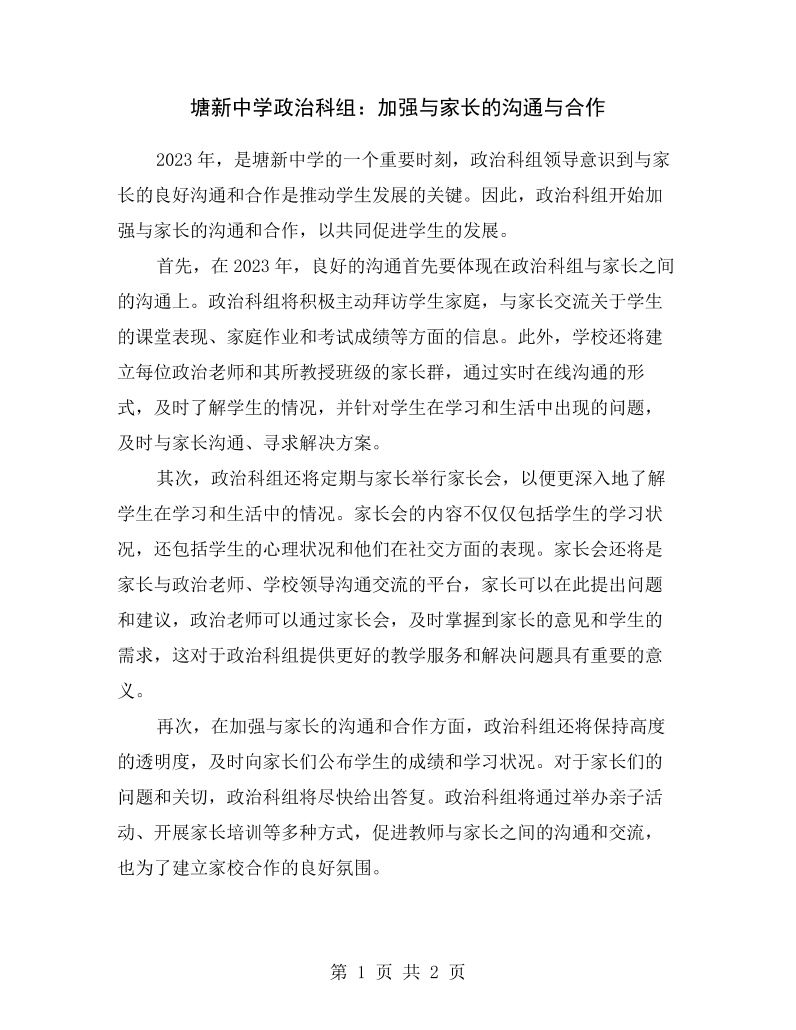 塘新中学政治科组：加强与家长的沟通与合作

2023年，是塘新中学的一个重要时刻，政治科组领导意识到与家长的良好沟通和合作是推动学生发展的关键。因此，政治科组开始加强与家长的沟通和合作，以共同促进学生的发展。

首先，在2023年，良好的沟通首先要体现在政治科组与家长之间的沟通上。政治科组将积极主动拜访学生家庭，与家长交流关于学生的课堂表现、家庭作业和考试成绩等方面的信息。此外，学校还将建立每位政治老师和其所教授班级的家长群，通过实时在线沟通的形式，及时了解学生的情况，并针对学生在学习和生活中出现的问题，及时与家长沟通、寻求解决方案。

其次，政治科组还将定期与家长举行家长会，以便更深入地了解学生在学习和生活中的情况。家长会的内容不仅仅包括学生的学习状况，还包括学生的心理状况和他们在社交方面的表现。家长会还将是家长与政治老师、学校领导沟通交流的平台，家长可以在此提出问题和建议，政治老师可以通过家长会，及时掌握到家长的意见和学生的需求，这对于政治科组提供更好的教学服务和解决问题具有重要的意义。

再次，在加强与家长的沟通和合作方面，政治科组还将保持高度的透明度，及时向家长们公布学生的成绩和学习状况。对于家长们的问题和关切，政治科组将尽快给出答复。政治科组将通过举办亲子活动、开展家长培训等多种方式，促进教师与家长之间的沟通和交流，也为了建立家校合作的良好氛围。

第1页 共2页